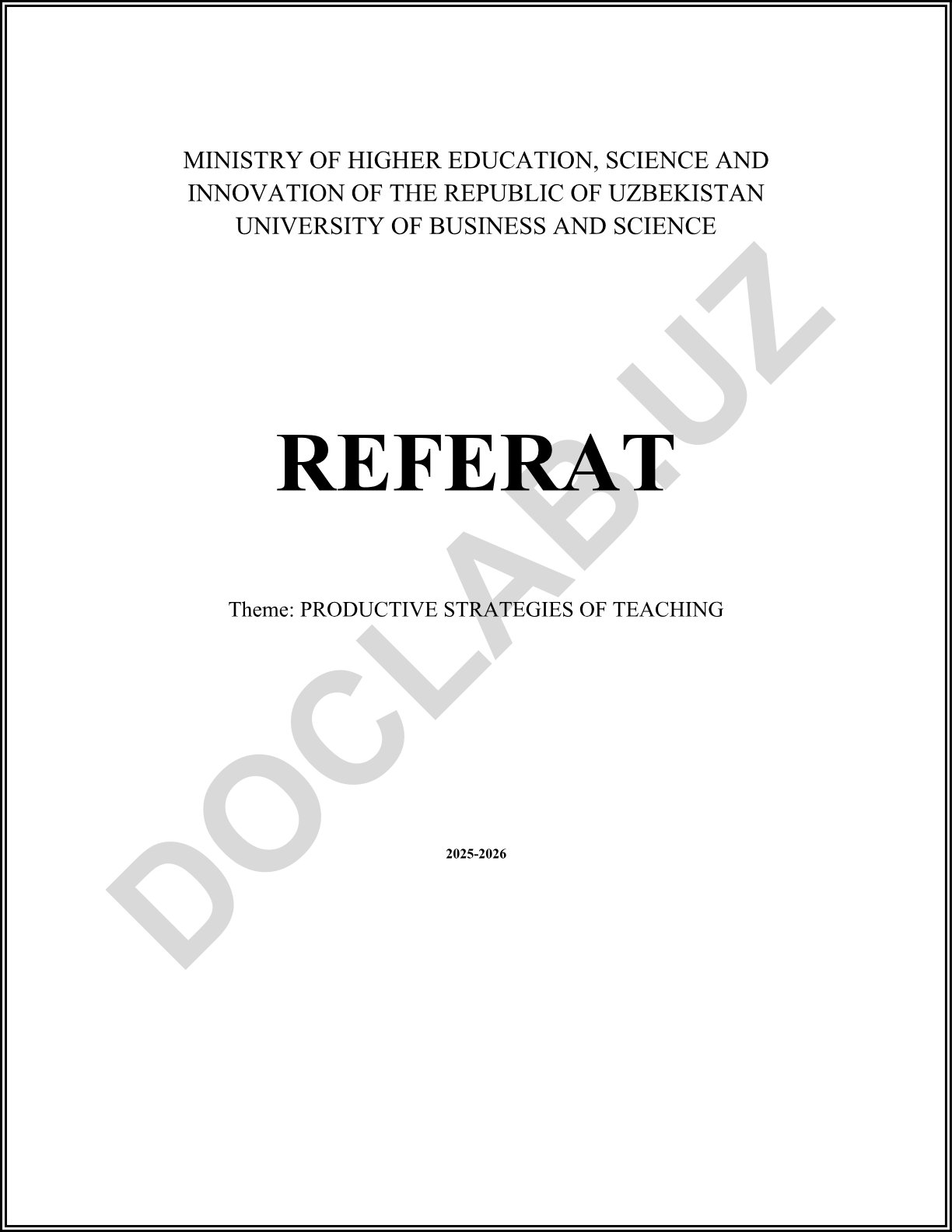 MINISTRY OF HIGHER EDUCATION, SCIENCE AND INNOVATION OF THE REPUBLIC OF UZBEKISTAN
UNIVERSITY OF BUSINESS AND SCIENCE

REFERAT

Theme: PRODUCTIVE STRATEGIES OF TEACHING

2025-2026

DOCLAB.UZ